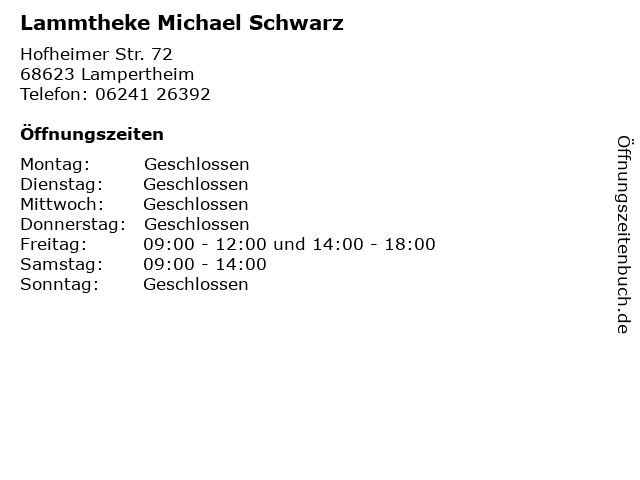 Lammtheke Michael Schwarz

Hofheimer Str. 72
68623 Lampertheim
Telefon: 06241 26392

Öffnungszeiten

Montag: Geschlossen
Dienstag: Geschlossen
Mittwoch: Geschlossen
Donnerstag: Geschlossen
Freitag: 09:00 - 12:00 und 14:00 - 18:00
Samstag: 09:00 - 14:00
Sonntag: Geschlossen

Öffnungszeitenbuch.de